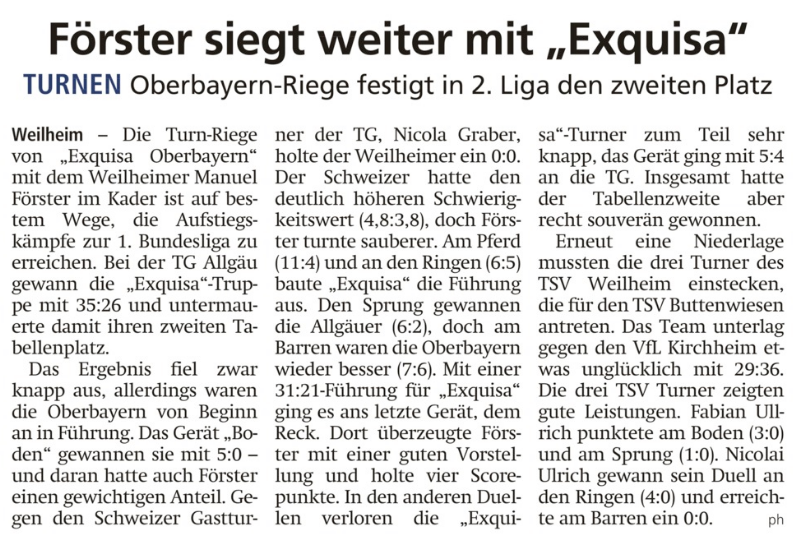 Förster siegt weiter mit „Exquisa“

TURNEN Oberbayern-Riege festigt in 2. Liga den zweiten Platz

Weilheim – Die Turn-Riege von „Exquisa Oberbayern“ mit dem Weilheimer Manuel Förster im Kader ist auf bestem Wege, die Aufstiegskämpfe zur 1. Bundesliga zu erreichen. Bei der TG Allgäu gewann die „Exquisa“-Truppe mit 35:26 und untermauerte damit ihren zweiten Tabellenplatz.

Das Ergebnis fiel zwar knapp aus, allerdings waren die Oberbayern von Beginn an in Führung. Das Gerät „Boden“ gewannen sie mit 5:0 – und daran hatte auch Förster einen gewichtigen Anteil. Gegen den Schweizer Gastturner der TG, Nicola Graber, holte der Weilheimer ein 0:0. Der Schweizer hatte den deutlich höheren Schwierigkeitswert (4,8:3,8), doch Förster turnte sauberer. Am Pferd (11:4) und an den Ringen (6:5) baute „Exquisa“ die Führung aus. Den Sprung gewannen die Allgäuer (6:2), doch am Barren waren die Oberbayern wieder besser (7:6). Mit einer 31:21-Führung für „Exquisa“ ging es ans letzte Gerät, dem Reck. Dort überzeugte Förster mit einer guten Vorstellung und holte vier Scorepunkte. In den anderen Duellen verloren die „Exquisa“-Turner zum Teil sehr knapp, das Gerät ging mit 5:4 an die TG. Insgesamt hatte der Tabellenzweite aber recht souverän gewonnen.

Erneut eine Niederlage mussten die drei Turner des TSV Weilheim einstecken, die für den TSV Buttenwiesen antreten. Das Team unterlag gegen den VfL Kirchheim etwas unglücklich mit 29:36. Die drei TSV Turner zeigten gute Leistungen. Fabian Ullrich punktete am Boden (3:0) und am Sprung (1:0). Nicolai Ulrich gewann sein Duell an den Ringen (4:0) und erreichte am Barren ein 0:0. ph